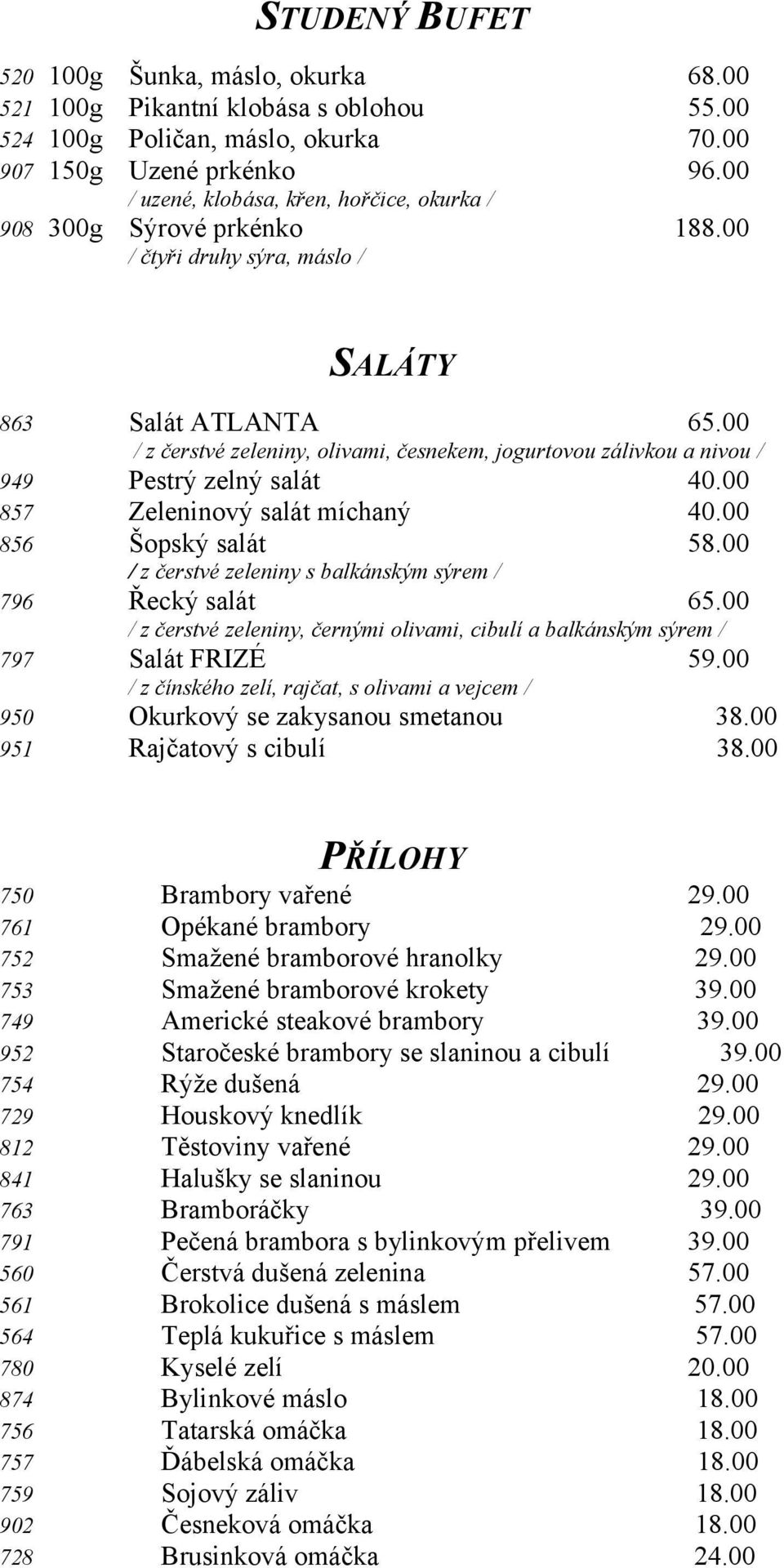 STUDENÝ BUFET

520 100g Šunka, máslo, okurka 68.00
521 100g Pikantní klobása s oblohou 55.00
524 100g Poličan, máslo, okurka 70.00
907 150g Uzené prkénko 96.00
/ uzené, klobása, křen, hořčice, okurka /
908 300g Sýrové prkénko 188.00
/ čtyři druhy sýra, máslo /

SALÁTY

863 Salát ATLANTA 65.00
/ z čerstvé zeleniny, olivami, česnekem, jogurtovou zálivkou a nivou /
949 Pestrý zelný salát 40.00
857 Zeleninový salát míchaný 40.00
856 Šopský salát 58.00
/ z čerstvé zeleniny s balkánským sýrem /
796 Řecký salát 65.00
/ z čerstvé zeleniny, černými olivami, cibulí a balkánským sýrem /
797 Salát FRIZÉ 59.00
/ z čínského zelí, rajčat, s olivami a vejcem /
950 Okurkový se zakysanou smetanou 38.00
951 Rajčatový s cibulí 38.00

PŘÍLOHY

750 Brambory vařené 29.00
761 Opékané brambory 29.00
752 Smažené bramborové hranolky 29.00
753 Smažené bramborové krokety 39.00
749 Americké steakové brambory 39.00
952 Staročeské brambory se slaninou a cibulí 39.00
754 Rýže dušená 29.00
729 Houskový knedlík 29.00
812 Těstoviny vařené 29.00
841 Halušky se slaninou 29.00
763 Bramboráčky 39.00
791 Pečená brambora s bylinkovým přelivem 39.00
560 Čerstvá dušená zelenina 57.00
561 Brokolice dušená s máslem 57.00
564 Teplá kukuřice s máslem 57.00
780 Kyselé zelí 20.00
874 Bylinkové máslo 18.00
756 Tatarská omáčka 18.00
757 Ďábelská omáčka 18.00
759 Sojový záliv 18.00
902 Česneková omáčka 18.00
728 Brusinková omáčka 24.00